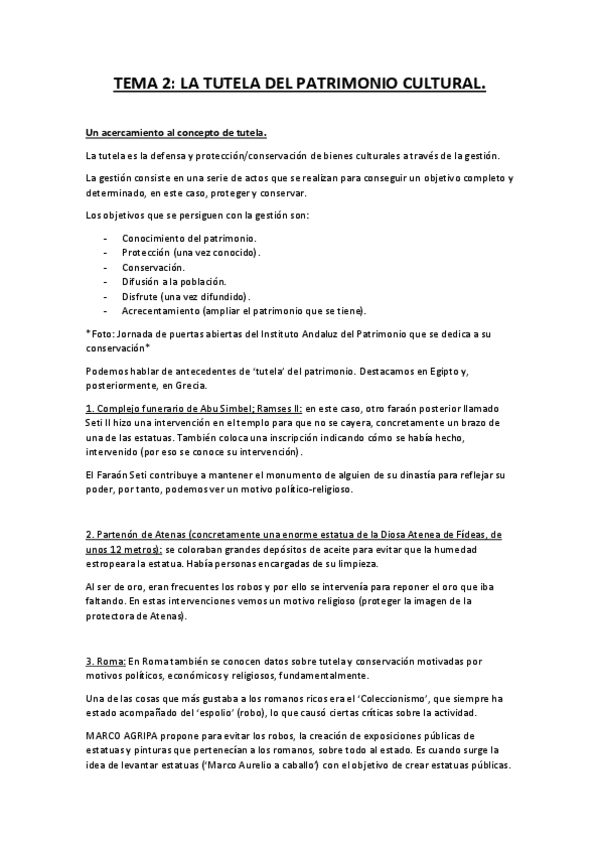 TEMA 2: LA TUTELA DEL PATRIMONIO CULTURAL.

Un acercamiento al concepto de tutela.

La tutela es la defensa y protección/conservación de bienes culturales a través de la gestión.

La gestión consiste en una serie de actos que se realizan para conseguir un objetivo completo y determinado, en este caso, proteger y conservar.

Los objetivos que se persiguen con la gestión son:

- Conocimiento del patrimonio.
- Protección (una vez conocido).
- Conservación.
- Difusión a la población.
- Disfrute (una vez difundido).
- Acrecentamiento (ampliar el patrimonio que se tiene).

*Foto: Jornada de puertas abiertas del Instituto Andaluz del Patrimonio que se dedica a su conservación*

Podemos hablar de antecedentes de 'tutela' del patrimonio. Destacamos en Egipto y, posteriormente, en Grecia.

1. Complejo funerario de Abu Simbel; Ramses II: en este caso, otro faraón posterior llamado Seti II hizo una intervención en el templo para que no se cayera, concretamente un brazo de una de las estatuas. También coloca una inscripción indicando cómo se había hecho, intervenido (por eso se conoce su intervención).

El Faraón Seti contribuye a mantener el monumento de alguien de su dinastía para reflejar su poder, por tanto, podemos ver un motivo político-religioso.

2. Partenón de Atenas (concretamente una enorme estatua de la Diosa Atenea de Fídeas, de unos 12 metros): se coloraban grandes depósitos de aceite para evitar que la humedad estropeara la estatua. Había personas encargadas de su limpieza.

Al ser de oro, eran frecuentes los robos y por ello se intervenía para reponer el oro que iba faltando. En estas intervenciones vemos un motivo religioso (proteger la imagen de la protectora de Atenas).

3. Roma: En Roma también se conocen datos sobre tutela y conservación motivadas por motivos políticos, económicos y religiosos, fundamentalmente.

Una de las cosas que más gustaba a los romanos ricos era el 'Coleccionismo', que siempre ha estado acompañado del 'espolio' (robo), lo que causó ciertas críticas sobre la actividad.

MARCO AGRIPA propone para evitar los robos, la creación de exposiciones públicas de estatuas y pinturas que pertenecían a los romanos, sobre todo al estado. Es cuando surge la idea de levantar estatuas ('Marco Aurelio a caballo') con el objetivo de crear estatuas públicas.